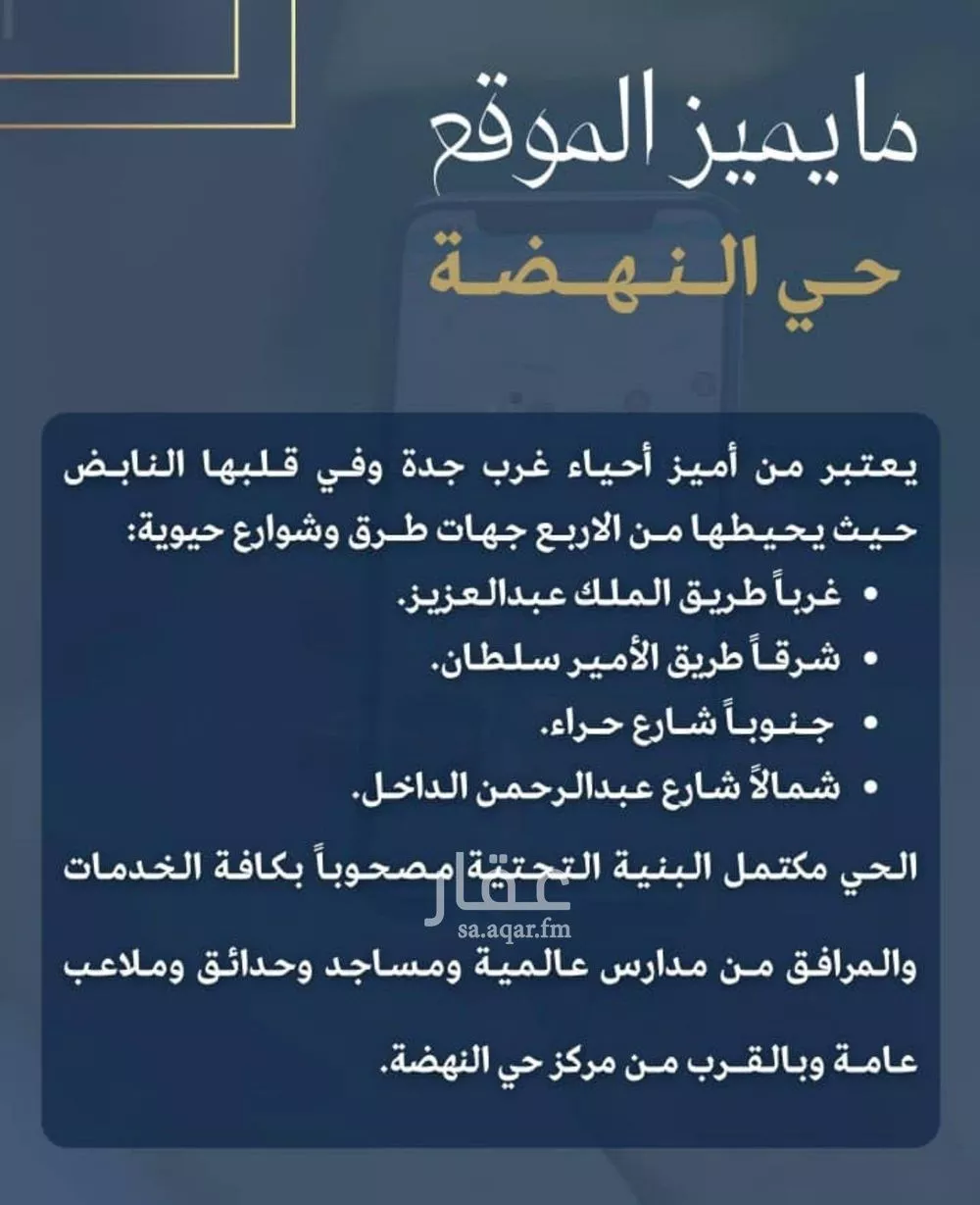 ما يميز الموقع
حي النهضة

يعتبر من أميز أحياء غرب جدة وفي قلبها النابض حيث يحيطها من الاربع جهات طرق وشوارع حيوية:

• غرباً طريق الملك عبدالعزيز.
• شرقاً طريق الأمير سلطان.
• جنوباً شارع حراء.
• شمالاً شارع عبدالرحمن الداخل.

الحي مكتمل البنية التحتية مصحوباً بكافة الخدمات والمرافق من مدارس عالمية ومساجد وحدائق وملاعب عامة وبالقرب من مركز حي النهضة.

عقار
sa.aqar.fm